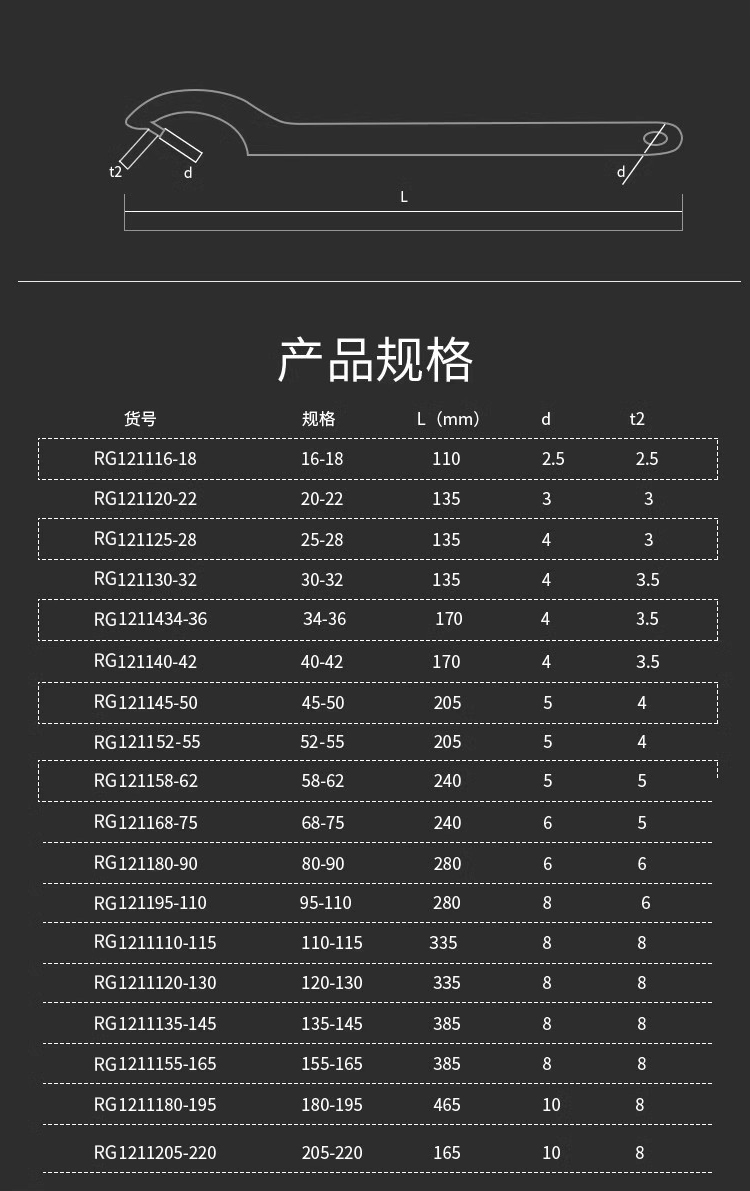 t2
d
d
L

产品规格

| 货号 | 规格 | L（mm） | d | t2 |
|---|---|---|---|---|
| RG121116-18 | 16-18 | 110 | 2.5 | 2.5 |
| RG121120-22 | 20-22 | 135 | 3 | 3 |
| RG121125-28 | 25-28 | 135 | 4 | 3 |
| RG121130-32 | 30-32 | 135 | 4 | 3.5 |
| RG1211434-36 | 34-36 | 170 | 4 | 3.5 |
| RG121140-42 | 40-42 | 170 | 4 | 3.5 |
| RG121145-50 | 45-50 | 205 | 5 | 4 |
| RG121152-55 | 52-55 | 205 | 5 | 4 |
| RG121158-62 | 58-62 | 240 | 5 | 5 |
| RG121168-75 | 68-75 | 240 | 6 | 5 |
| RG121180-90 | 80-90 | 280 | 6 | 6 |
| RG121195-110 | 95-110 | 280 | 8 | 6 |
| RG1211110-115 | 110-115 | 335 | 8 | 8 |
| RG1211120-130 | 120-130 | 335 | 8 | 8 |
| RG1211135-145 | 135-145 | 385 | 8 | 8 |
| RG1211155-165 | 155-165 | 385 | 8 | 8 |
| RG1211180-195 | 180-195 | 465 | 10 | 8 |
| RG1211205-220 | 205-220 | 165 | 10 | 8 |